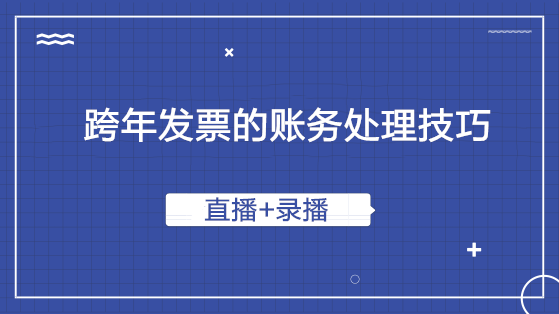 跨年发票的账务处理技巧

直播+录播